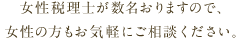 女性税理士が数名おりますので、
女性の方もお気軽にご相談ください。